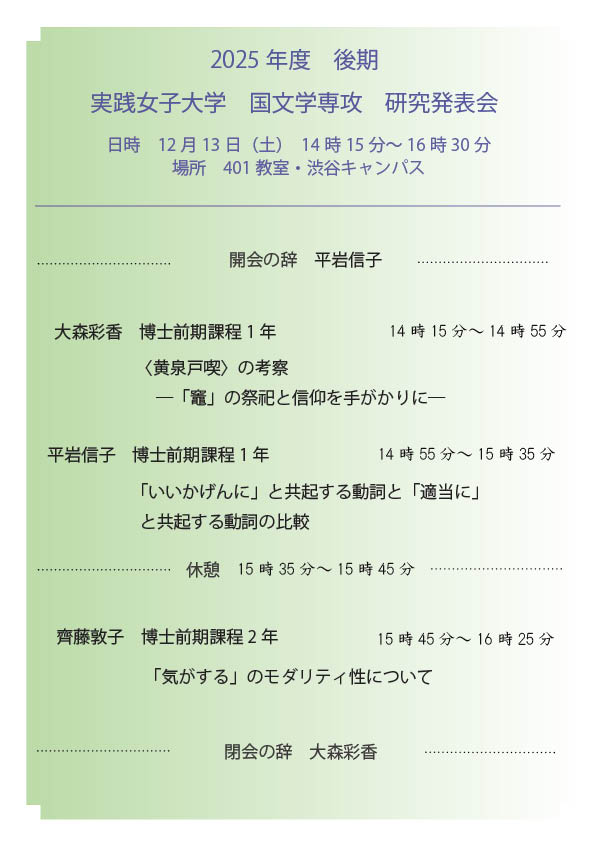 2025 年度　後期
実践女子大学　国文学専攻　研究発表会
日時　12 月 13 日（土）　14 時 15 分～ 16 時 30 分
場所　401 教室・渋谷キャンパス

開会の辞　平岩信子

大森彩香　博士前期課程 1 年　　14 時 15 分～ 14 時 55 分
〈黄泉戸喫〉の考察
―「竈」の祭祀と信仰を手がかりに―

平岩信子　博士前期課程 1 年　　14 時 55 分～ 15 時 35 分
「いいかげんに」と共起する動詞と「適当に」と共起する動詞の比較

休憩　15 時 35 分～ 15 時 45 分

齊藤敦子　博士前期課程 2 年　　15 時 45 分～ 16 時 25 分
「気がする」のモダリティ性について

閉会の辞　大森彩香